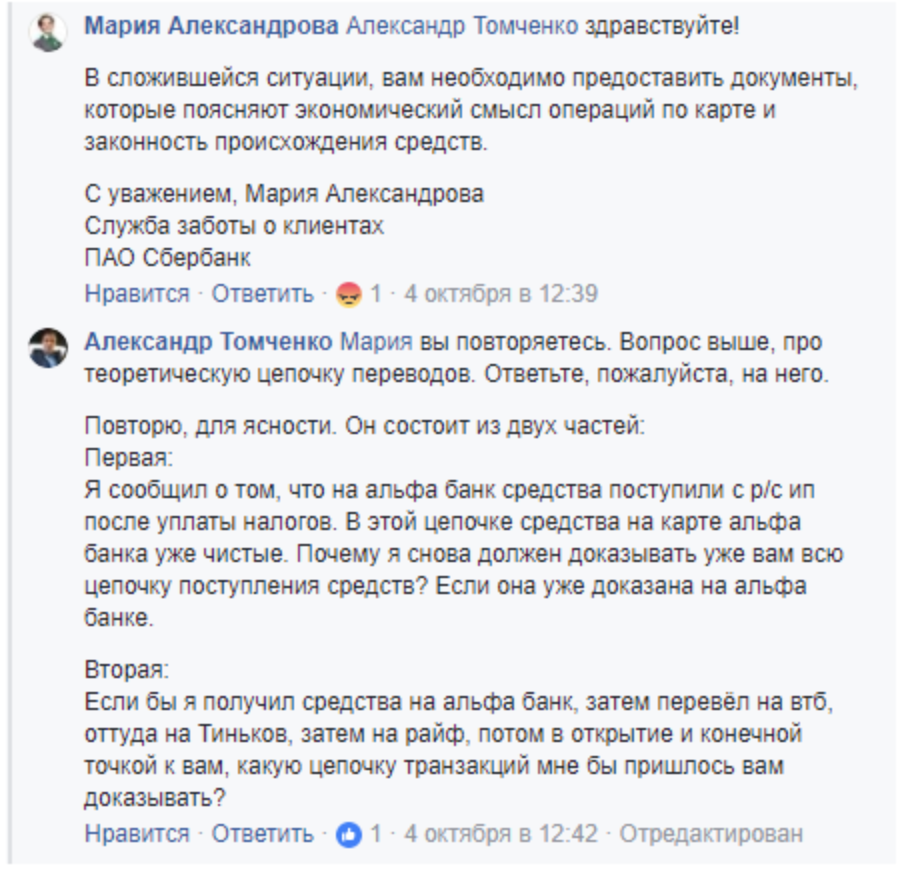 Мария Александрова Александр Томченко здравствуйте!

В сложившейся ситуации, вам необходимо предоставить документы, которые поясняют экономический смысл операций по карте и законность происхождения средств.

С уважением, Мария Александрова
Служба заботы о клиентах
ПАО Сбербанк

Нравится · Ответить · 1 · 4 октября в 12:39

Александр Томченко Мария вы повторяетесь. Вопрос выше, про теоретическую цепочку переводов. Ответьте, пожалуйста, на него.

Повторю, для ясности. Он состоит из двух частей:
Первая:
Я сообщил о том, что на альфа банк средства поступили с р/с ип после уплаты налогов. В этой цепочке средства на карте альфа банка уже чистые. Почему я снова должен доказывать уже вам всю цепочку поступления средств? Если она уже доказана на альфа банке.

Вторая:
Если бы я получил средства на альфа банк, затем перевёл на втб, оттуда на Тиньков, затем на райф, потом в открытие и конечной точкой к вам, какую цепочку транзакций мне бы пришлось вам доказывать?

Нравится · Ответить · 1 · 4 октября в 12:42 · Отредактирован